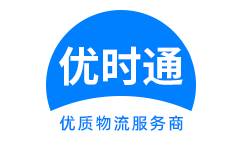 优时通

优质物流服务商